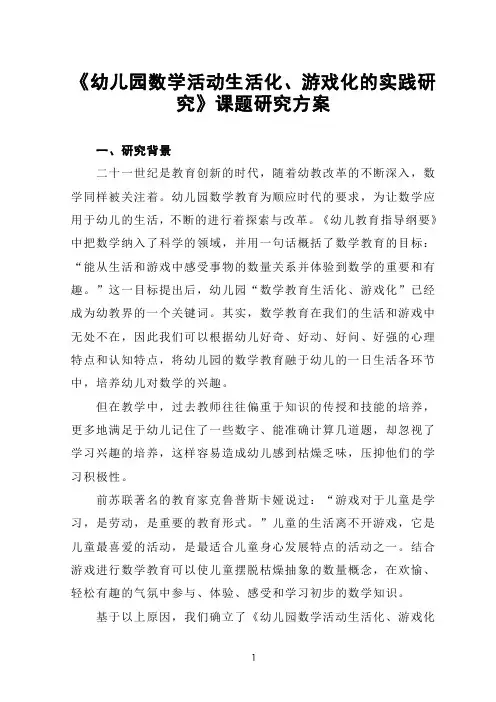 《幼儿园数学活动生活化、游戏化的实践研究》课题研究方案

一、研究背景

二十一世纪是教育创新的时代，随着幼教改革的不断深入，数学同样被关注着。幼儿园数学教育为顺应时代的要求，为让数学应用于幼儿的生活，不断的进行着探索与改革。《幼儿教育指导纲要》中把数学纳入了科学的领域，并用一句话概括了数学教育的目标：“能从生活和游戏中感受事物的数量关系并体验到数学的重要和有趣。”这一目标提出后，幼儿园“数学教育生活化、游戏化”已经成为幼教界的一个关键词。其实，数学教育在我们的生活和游戏中无处不在，因此我们可以根据幼儿好奇、好动、好问、好强的心理特点和认知特点，将幼儿园的数学教育融于幼儿的一日生活各环节中，培养幼儿对数学的兴趣。

但在教学中，过去教师往往偏重于知识的传授和技能的培养，更多地满足于幼儿记住了一些数字、能准确计算几道题，却忽视了学习兴趣的培养，这样容易造成幼儿感到枯燥乏味，压抑他们的学习积极性。

前苏联著名的教育家克鲁普斯卡娅说过：“游戏对于儿童是学习，是劳动，是重要的教育形式。”儿童的生活离不开游戏，它是儿童最喜爱的活动，是最适合儿童身心发展特点的活动之一。结合游戏进行数学教育可以使儿童摆脱枯燥抽象的数量概念，在欢愉、轻松有趣的气氛中参与、体验、感受和学习初步的数学知识。

基于以上原因，我们确立了《幼儿园数学活动生活化、游戏化

1